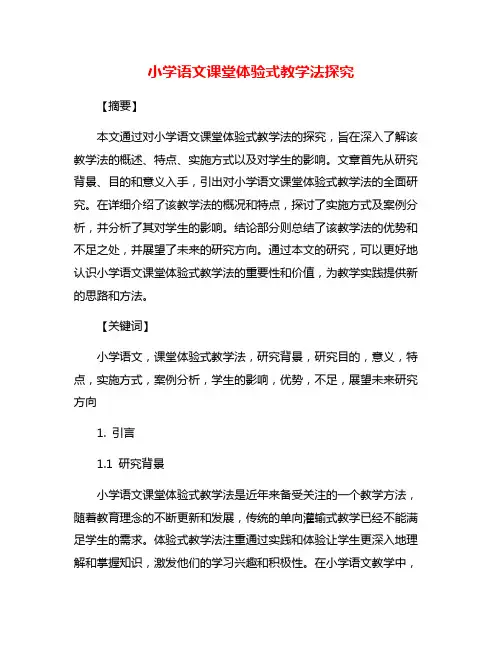 小学语文课堂体验式教学法探究

【摘要】

本文通过对小学语文课堂体验式教学法的探究，旨在深入了解该教学法的概述、特点、实施方式以及对学生的影响。文章首先从研究背景、目的和意义入手，引出对小学语文课堂体验式教学法的全面研究。在详细介绍了该教学法的概况和特点，探讨了实施方式及案例分析，并分析了其对学生的影响。结论部分则总结了该教学法的优势和不足之处，并展望了未来的研究方向。通过本文的研究，可以更好地认识小学语文课堂体验式教学法的重要性和价值，为教学实践提供新的思路和方法。

【关键词】

小学语文，课堂体验式教学法，研究背景，研究目的，意义，特点，实施方式，案例分析，学生的影响，优势，不足，展望未来研究方向

1. 引言

1.1 研究背景

小学语文课堂体验式教学法是近年来备受关注的一个教学方法，随着教育理念的不断更新和发展，传统的单向灌输式教学已经不能满足学生的需求。体验式教学法注重通过实践和体验让学生更深入地理解和掌握知识，激发他们的学习兴趣和积极性。在小学语文教学中，